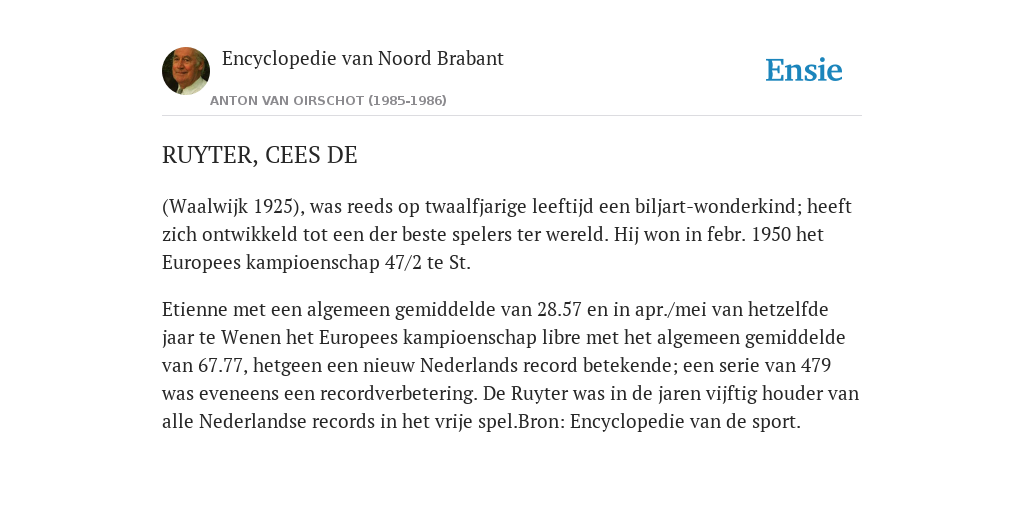 Encyclopedie van Noord Brabant

ANTON VAN OIRSCHOT (1985-1986)

Ensie

RUYTER, CEES DE

(Waalwijk 1925), was reeds op twaalfjarige leeftijd een biljart-wonderkind; heeft zich ontwikkeld tot een der beste spelers ter wereld. Hij won in febr. 1950 het Europees kampioenschap 47/2 te St.

Etienne met een algemeen gemiddelde van 28.57 en in apr./mei van hetzelfde jaar te Wenen het Europees kampioenschap libre met het algemeen gemiddelde van 67.77, hetgeen een nieuw Nederlands record betekende; een serie van 479 was eveneens een recordverbetering. De Ruyter was in de jaren vijftig houder van alle Nederlandse records in het vrije spel.Bron: Encyclopedie van de sport.